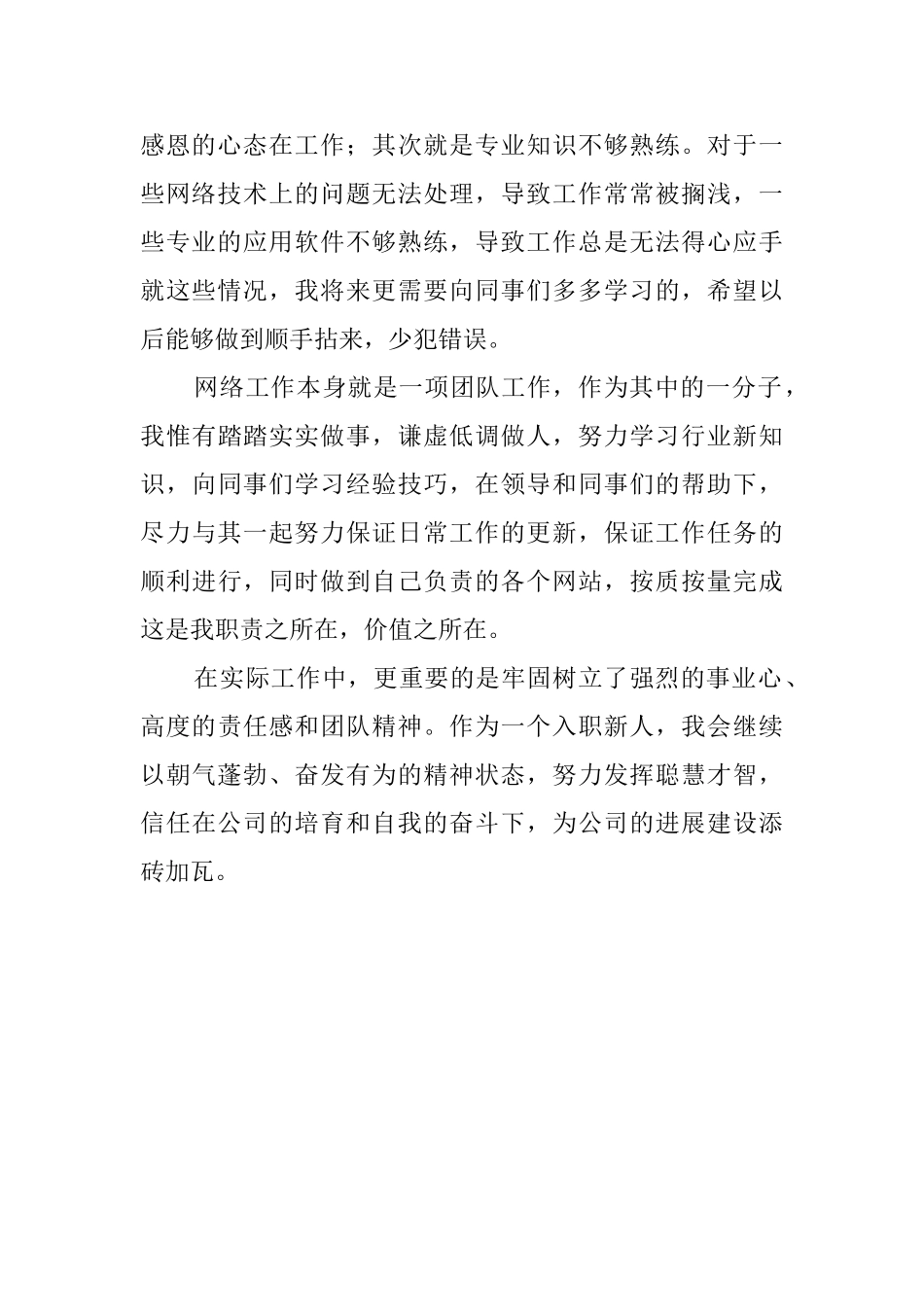 感恩的心态在工作；其次就是专业知识不够熟练。对于一些网络技术上的问题无法处理，导致工作常常被搁浅，一些专业的应用软件不够熟练，导致工作总是无法得心应手就这些情况，我将来更需要向同事们多多学习的，希望以后能够做到顺手拈来，少犯错误。

网络工作本身就是一项团队工作，作为其中的一分子，我惟有踏踏实实做事，谦虚低调做人，努力学习行业新知识，向同事们学习经验技巧，在领导和同事们的帮助下，尽力与其一起努力保证日常工作的更新，保证工作任务的顺利进行，同时做到自己负责的各个网站，按质按量完成这是我职责之所在，价值之所在。

在实际工作中，更重要的是牢固树立了强烈的事业心、高度的责任感和团队精神。作为一个入职新人，我会继续以朝气蓬勃、奋发有为的精神状态，努力发挥聪慧才智，信任在公司的培育和自我的奋斗下，为公司的进展建设添砖加瓦。